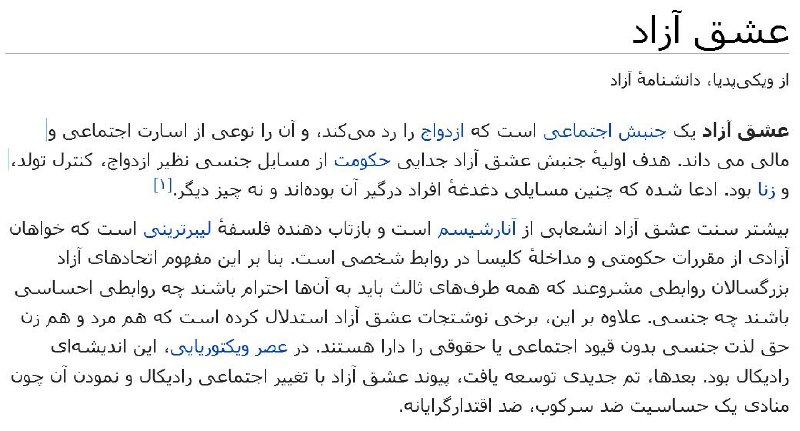 عشق آزاد

از ویکی‌پدیا، دانشنامهٔ آزاد

عشق آزاد یک جنبش اجتماعی است که ازدواج را رد می‌کند، و آن را نوعی از اسارت اجتماعی و مالی می داند. هدف اولیهٔ جنبش عشق آزاد جدایی حکومت از مسایل جنسی نظیر ازدواج، کنترل تولد، و زنا بود. ادعا شده که چنین مسایلی دغدغهٔ افراد درگیر آن بوده‌اند و نه چیز دیگر.[۱]

بیشتر سنت عشق آزاد انشعابی از آنارشیسم است و بازتاب دهنده فلسفهٔ لیبرترینی است که خواهان آزادی از مقررات حکومتی و مداخلهٔ کلیسا در روابط شخصی است. بنا بر این مفهوم اتحادهای آزاد بزرگسالان روابطی مشروعند که همه طرف‌های ثالث باید به آن‌ها احترام باشند چه روابطی احساسی باشند چه جنسی. علاوه بر این، برخی نوشتجات عشق آزاد استدلال کرده است که هم مرد و هم زن حق لذت جنسی بدون قیود اجتماعی یا حقوقی را دارا هستند. در عصر ویکتوریایی، این اندیشه‌ای رادیکال بود. بعدها، تم جدیدی توسعه یافت، پیوند عشق آزاد با تغییر اجتماعی رادیکال و نمودن آن چون منادی یک حساسیت ضد سرکوب، ضد اقتدارگرایانه.